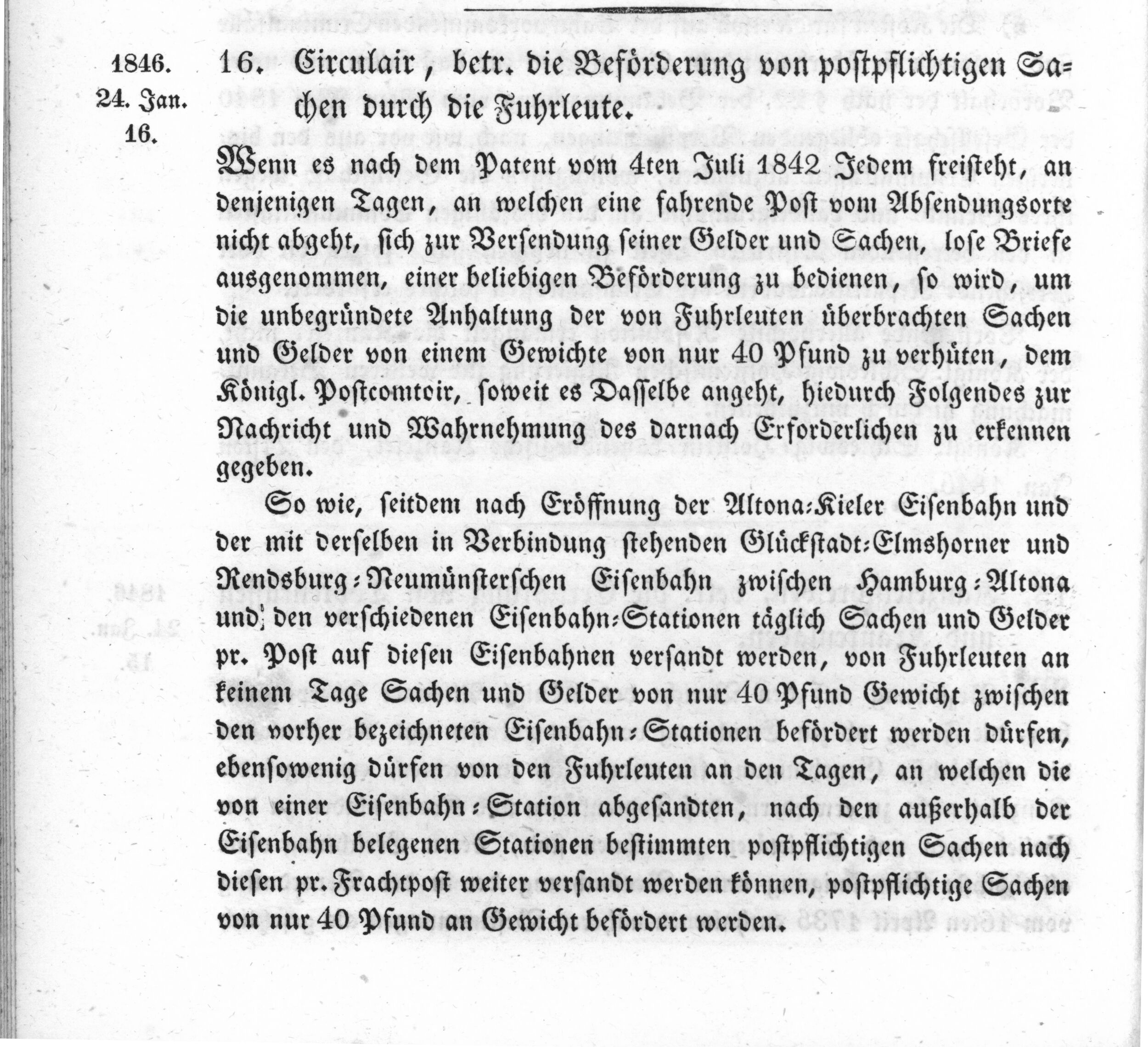 1846.
24. Jan.
16.

16. Circulair, betr. die Beförderung von postpflichtigen Sachen durch die Fuhrleute.

Wenn es nach dem Patent vom 4ten Juli 1842 Jedem freisteht, an denjenigen Tagen, an welchen eine fahrende Post vom Absendungsorte nicht abgeht, sich zur Versendung seiner Gelder und Sachen, lose Briefe ausgenommen, einer beliebigen Beförderung zu bedienen, so wird, um die unbegründete Anhaltung der von Fuhrleuten überbrachten Sachen und Gelder von einem Gewichte von nur 40 Pfund zu verhüten, dem Königl. Postcomtoir, soweit es Dasselbe angeht, hiedurch Folgendes zur Nachricht und Wahrnehmung des darnach Erforderlichen zu erkennen gegeben.

So wie, seitdem nach Eröffnung der Altona-Kieler Eisenbahn und der mit derselben in Verbindung stehenden Glückstadt-Elmshorner und Rendsburg-Neumünsterschen Eisenbahn zwischen Hamburg-Altona und den verschiedenen Eisenbahn-Stationen täglich Sachen und Gelder pr. Post auf diesen Eisenbahnen versandt werden, von Fuhrleuten an keinem Tage Sachen und Gelder von nur 40 Pfund Gewicht zwischen den vorher bezeichneten Eisenbahn-Stationen befördert werden dürfen, ebensowenig dürfen von den Fuhrleuten an den Tagen, an welchen die von einer Eisenbahn-Station abgesandten, nach den außerhalb der Eisenbahn belegenen Stationen bestimmten postpflichtigen Sachen nach diesen pr. Frachtpost weiter versandt werden können, postpflichtige Sachen von nur 40 Pfund an Gewicht befördert werden.